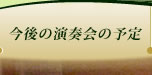 今後の演奏会の予定